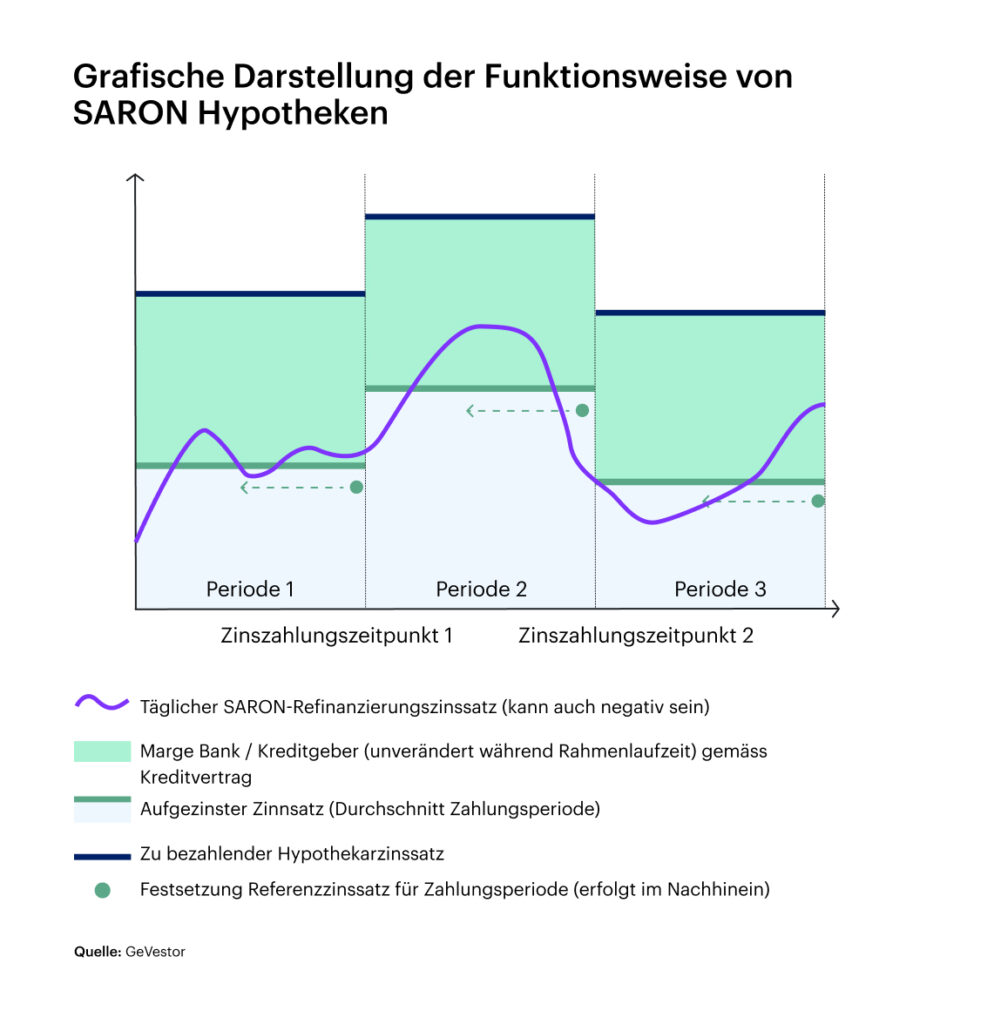 Grafische Darstellung der Funktionsweise von SARON Hypotheken

Periode 1

Periode 2

Periode 3

Zinszahlungszeitpunkt 1

Zinszahlungszeitpunkt 2

Täglicher SARON-Refinanzierungszinssatz (kann auch negativ sein)

Marge Bank / Kreditgeber (unverändert während Rahmenlaufzeit) gemäss Kreditvertrag

Aufgezinster Zinnsatz (Durchschnitt Zahlungsperiode)

Zu bezahlender Hypothekarzinssatz

Festsetzung Referenzzinssatz für Zahlungsperiode (erfolgt im Nachhinein)

Quelle: GeVestor